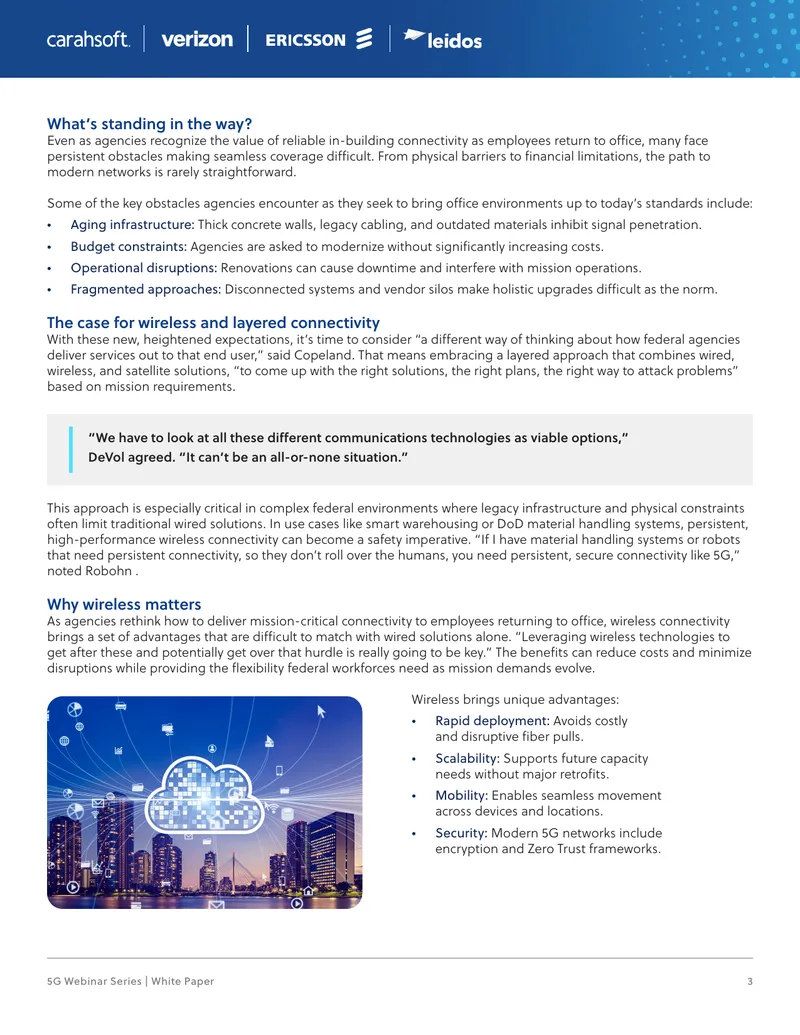 carahsoft. | verizon | ERICSSON | leidos

What's standing in the way?

Even as agencies recognize the value of reliable in-building connectivity as employees return to office, many face persistent obstacles making seamless coverage difficult. From physical barriers to financial limitations, the path to modern networks is rarely straightforward.

Some of the key obstacles agencies encounter as they seek to bring office environments up to today's standards include:

• Aging infrastructure: Thick concrete walls, legacy cabling, and outdated materials inhibit signal penetration.
• Budget constraints: Agencies are asked to modernize without significantly increasing costs.
• Operational disruptions: Renovations can cause downtime and interfere with mission operations.
• Fragmented approaches: Disconnected systems and vendor silos make holistic upgrades difficult as the norm.

The case for wireless and layered connectivity

With these new, heightened expectations, it's time to consider "a different way of thinking about how federal agencies deliver services out to that end user," said Copeland. That means embracing a layered approach that combines wired, wireless, and satellite solutions, "to come up with the right solutions, the right plans, the right way to attack problems" based on mission requirements.

"We have to look at all these different communications technologies as viable options," DeVol agreed. "It can't be an all-or-none situation."

This approach is especially critical in complex federal environments where legacy infrastructure and physical constraints often limit traditional wired solutions. In use cases like smart warehousing or DoD material handling systems, persistent, high-performance wireless connectivity can become a safety imperative. "If I have material handling systems or robots that need persistent connectivity, so they don't roll over the humans, you need persistent, secure connectivity like 5G," noted Robohn .

Why wireless matters

As agencies rethink how to deliver mission-critical connectivity to employees returning to office, wireless connectivity brings a set of advantages that are difficult to match with wired solutions alone. "Leveraging wireless technologies to get after these and potentially get over that hurdle is really going to be key." The benefits can reduce costs and minimize disruptions while providing the flexibility federal workforces need as mission demands evolve.

Wireless brings unique advantages:

• Rapid deployment: Avoids costly and disruptive fiber pulls.
• Scalability: Supports future capacity needs without major retrofits.
• Mobility: Enables seamless movement across devices and locations.
• Security: Modern 5G networks include encryption and Zero Trust frameworks.

5G Webinar Series | White Paper 3